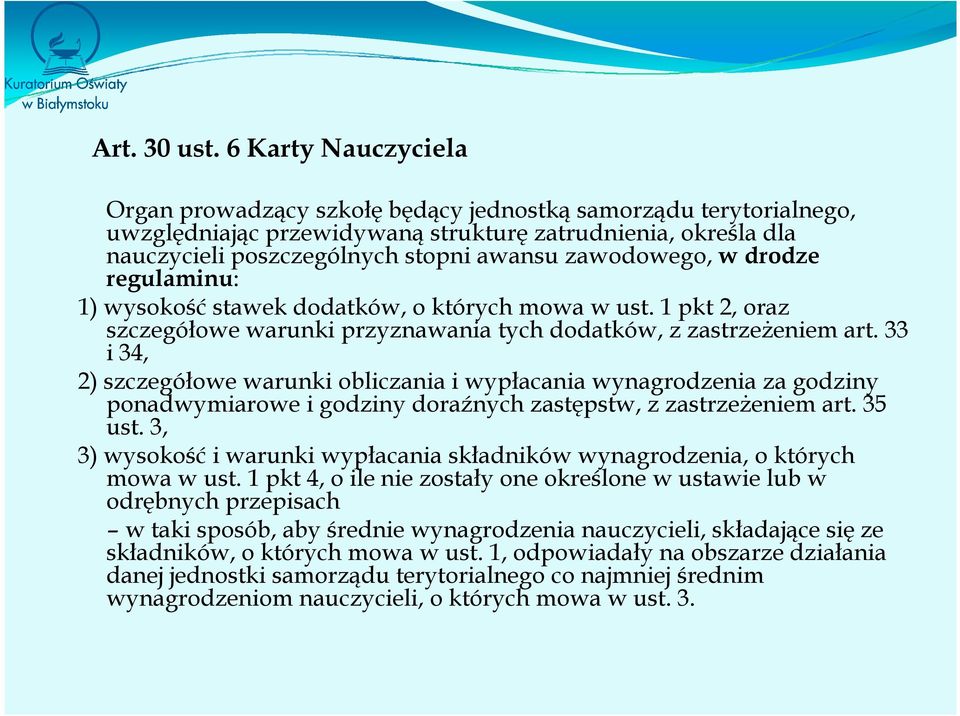 Kuratorium Oświaty w Białymstoku

Art. 30 ust. 6 Karty Nauczyciela

Organ prowadzący szkołę będący jednostką samorządu terytorialnego, uwzględniając przewidywaną strukturę zatrudnienia, określa dla nauczycieli poszczególnych stopni awansu zawodowego, w drodze regulaminu:

1) wysokość stawek dodatków, o których mowa w ust. 1 pkt 2, oraz szczegółowe warunki przyznawania tych dodatków, z zastrzeżeniem art. 33 i 34,

2) szczegółowe warunki obliczania i wypłacania wynagrodzenia za godziny ponadwymiarowe i godziny doraźnych zastępstw, z zastrzeżeniem art. 35 ust. 3,

3) wysokość i warunki wypłacania składników wynagrodzenia, o których mowa w ust. 1 pkt 4, o ile nie zostały one określone w ustawie lub w odrębnych przepisach

– w taki sposób, aby średnie wynagrodzenia nauczycieli, składające się ze składników, o których mowa w ust. 1, odpowiadały na obszarze działania danej jednostki samorządu terytorialnego co najmniej średnim wynagrodzeniom nauczycieli, o których mowa w ust. 3.